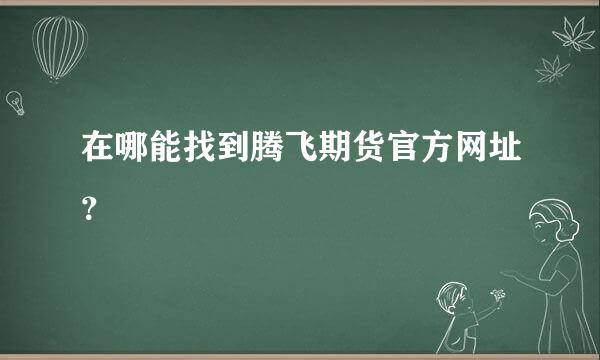 在哪能找到腾飞期货官方网址？